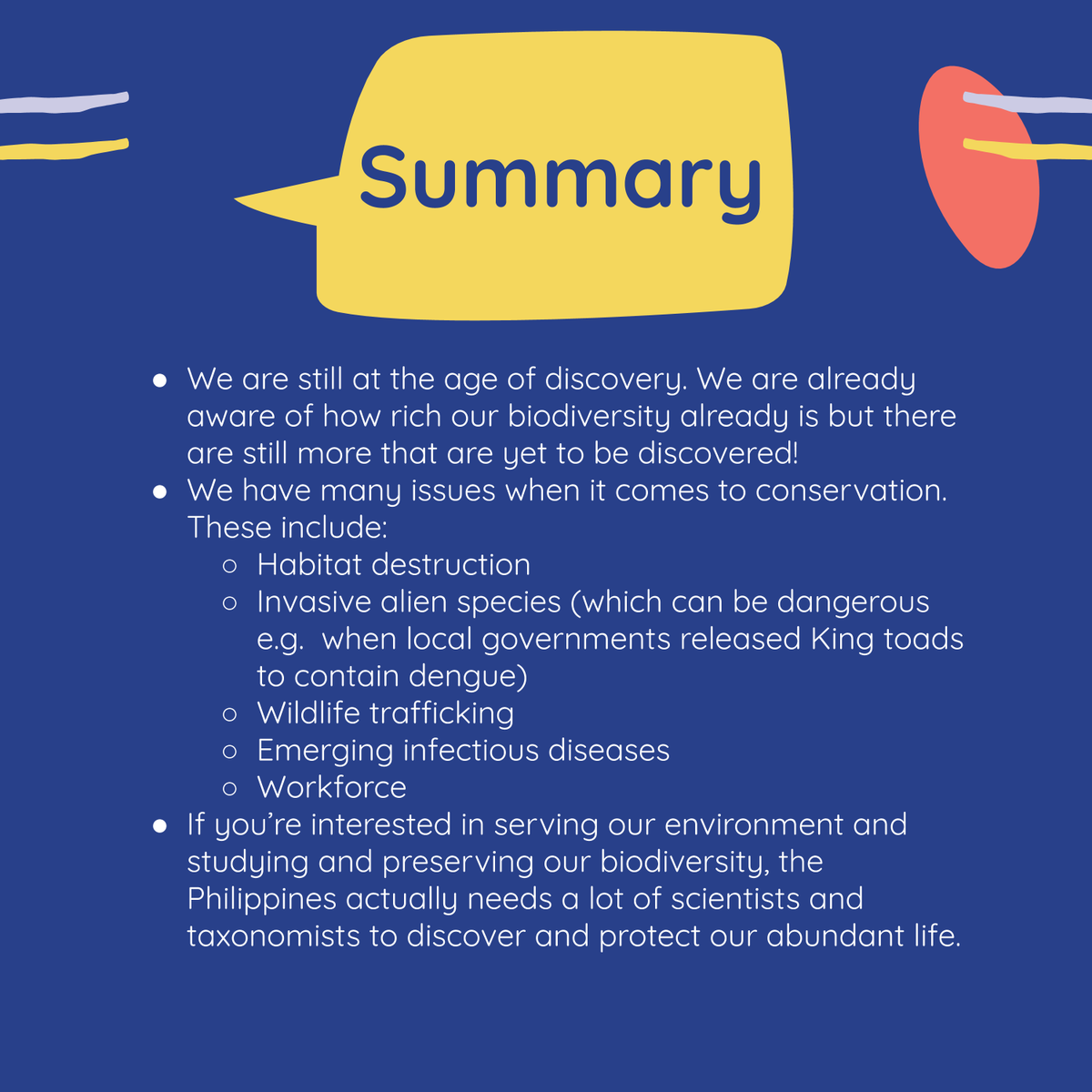 Summary

- We are still at the age of discovery. We are already aware of how rich our biodiversity already is but there are still more that are yet to be discovered!
- We have many issues when it comes to conservation. These include:
  - Habitat destruction
  - Invasive alien species (which can be dangerous e.g. when local governments released King toads to contain dengue)
  - Wildlife trafficking
  - Emerging infectious diseases
  - Workforce
- If you're interested in serving our environment and studying and preserving our biodiversity, the Philippines actually needs a lot of scientists and taxonomists to discover and protect our abundant life.